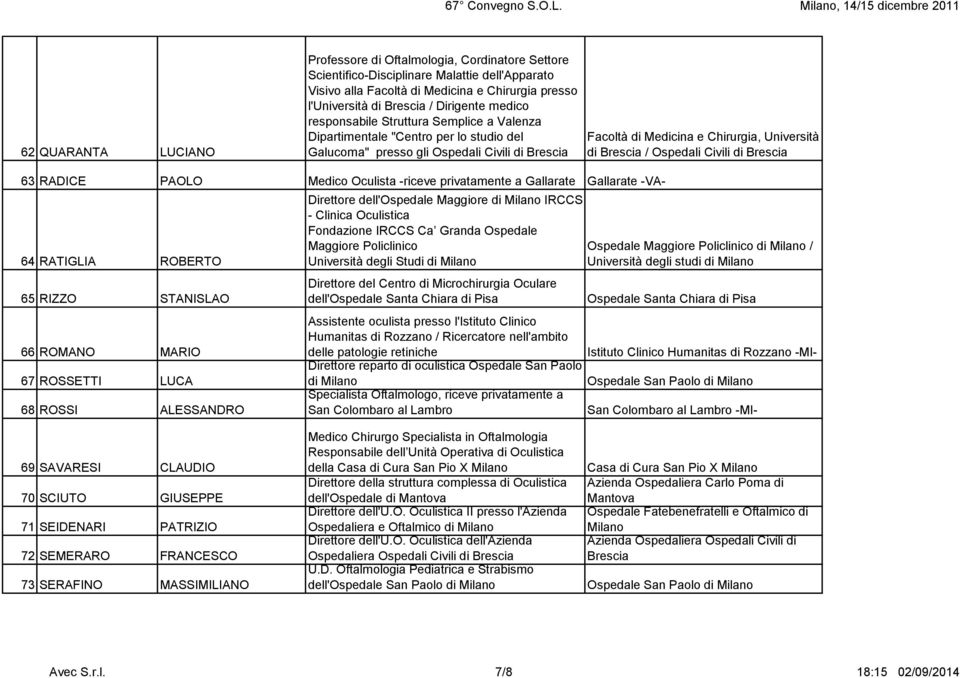 67° Convegno S.O.L. Milano, 14/15 dicembre 2011

| | | | | |
|---|---|---|---|---|
| 62 | QUARANTA | LUCIANO | Professore di Oftalmologia, Cordinatore Settore Scientifico-Disciplinare Malattie dell'Apparato Visivo alla Facoltà di Medicina e Chirurgia presso l'Università di Brescia / Dirigente medico responsabile Struttura Semplice a Valenza Dipartimentale "Centro per lo studio del Galucoma" presso gli Ospedali Civili di Brescia | Facoltà di Medicina e Chirurgia, Università di Brescia / Ospedali Civili di Brescia |
| 63 | RADICE | PAOLO | Medico Oculista -riceve privatamente a Gallarate | Gallarate -VA- |
| 64 | RATIGLIA | ROBERTO | Direttore dell'Ospedale Maggiore di Milano IRCCS - Clinica Oculistica Fondazione IRCCS Ca' Granda Ospedale Maggiore Policlinico Università degli Studi di Milano | Ospedale Maggiore Policlinico di Milano / Università degli studi di Milano |
| 65 | RIZZO | STANISLAO | Direttore del Centro di Microchirurgia Oculare dell'Ospedale Santa Chiara di Pisa | Ospedale Santa Chiara di Pisa |
| 66 | ROMANO | MARIO | Assistente oculista presso l'Istituto Clinico Humanitas di Rozzano / Ricercatore nell'ambito delle patologie retiniche | Istituto Clinico Humanitas di Rozzano -MI- |
| 67 | ROSSETTI | LUCA | Direttore reparto di oculistica Ospedale San Paolo di Milano | Ospedale San Paolo di Milano |
| 68 | ROSSI | ALESSANDRO | Specialista Oftalmologo, riceve privatamente a San Colombaro al Lambro | San Colombaro al Lambro -MI- |
| 69 | SAVARESI | CLAUDIO | Medico Chirurgo Specialista in Oftalmologia Responsabile dell'Unità Operativa di Oculistica della Casa di Cura San Pio X Milano | Casa di Cura San Pio X Milano |
| 70 | SCIUTO | GIUSEPPE | Direttore della struttura complessa di Oculistica dell'Ospedale di Mantova | Azienda Ospedaliera Carlo Poma di Mantova |
| 71 | SEIDENARI | PATRIZIO | Direttore dell'U.O. Oculistica II presso l'Azienda Ospedaliera e Oftalmico di Milano | Ospedale Fatebenefratelli e Oftalmico di Milano |
| 72 | SEMERARO | FRANCESCO | Direttore dell'U.O. Oculistica dell'Azienda Ospedaliera Ospedali Civili di Brescia | Azienda Ospedaliera Ospedali Civili di Brescia |
| 73 | SERAFINO | MASSIMILIANO | U.D. Oftalmologia Pediatrica e Strabismo dell'Ospedale San Paolo di Milano | Ospedale San Paolo di Milano |

Avec S.r.l. 7/8 18:15 02/09/2014